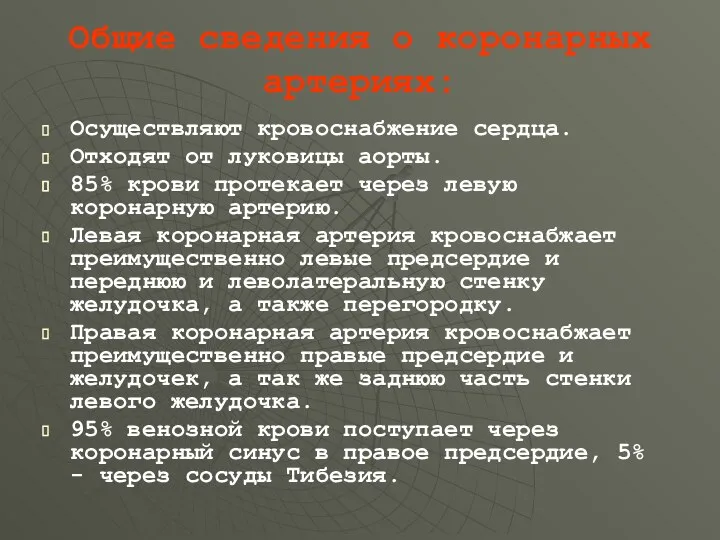 Общие сведения о коронарных артериях:

Осуществляют кровоснабжение сердца.

Отходят от луковицы аорты.

85% крови протекает через левую коронарную артерию.

Левая коронарная артерия кровоснабжает преимущественно левые предсердие и переднюю и леволатеральную стенку желудочка, а также перегородку.

Правая коронарная артерия кровоснабжает преимущественно правые предсердие и желудочек, а так же заднюю часть стенки левого желудочка.

95% венозной крови поступает через коронарный синус в правое предсердие, 5% - через сосуды Тибезия.